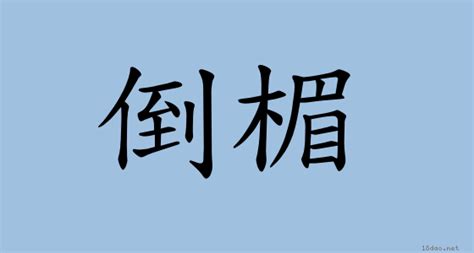 倒楣

18dao.net